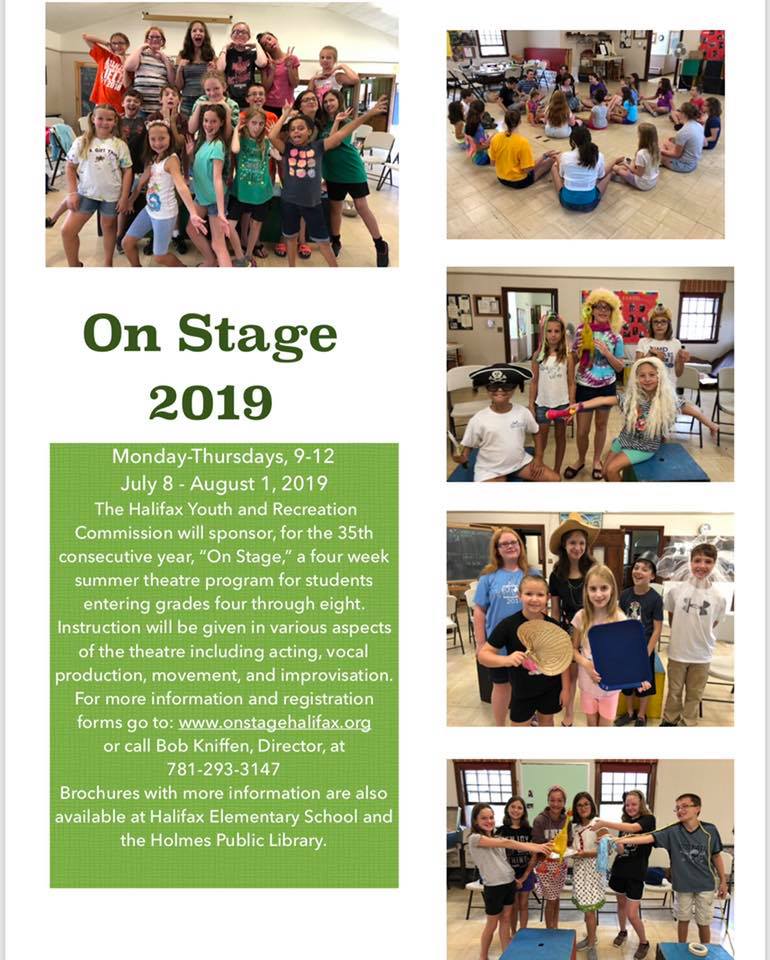 On Stage 2019

Monday-Thursdays, 9-12
July 8 - August 1, 2019
The Halifax Youth and Recreation Commission will sponsor, for the 35th consecutive year, "On Stage," a four week summer theatre program for students entering grades four through eight. Instruction will be given in various aspects of the theatre including acting, vocal production, movement, and improvisation. For more information and registration forms go to: www.onstagehalifax.org or call Bob Kniffen, Director, at 781-293-3147
Brochures with more information are also available at Halifax Elementary School and the Holmes Public Library.